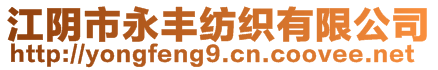 江阴市永丰纺织有限公司
http://yongfeng9.cn.coovee.net